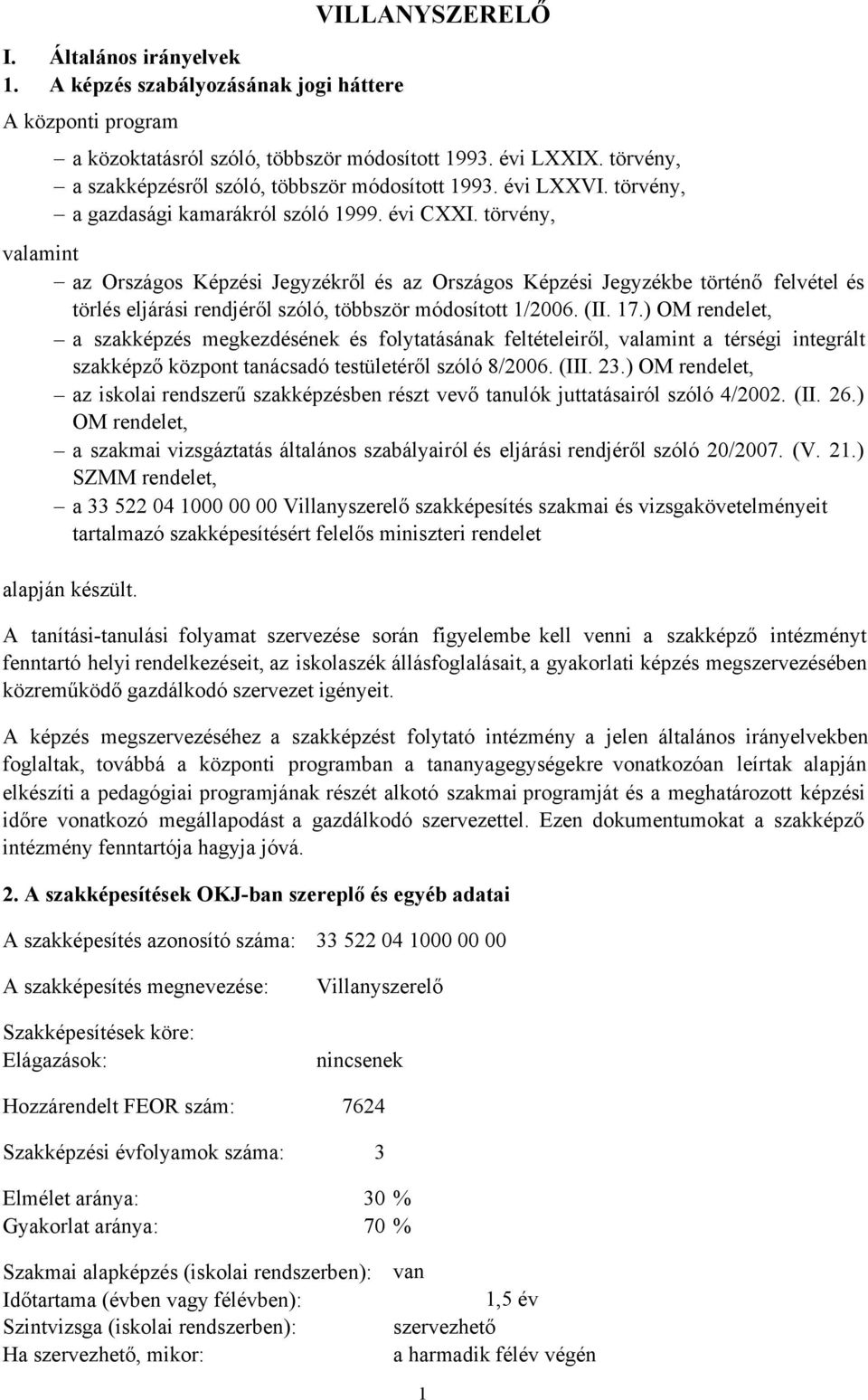 VILLANYSZERELŐ

I. Általános irányelvek
1. A képzés szabályozásának jogi háttere

A központi program

– a közoktatásról szóló, többször módosított 1993. évi LXXIX. törvény,
– a szakképzésről szóló, többször módosított 1993. évi LXXVI. törvény,
– a gazdasági kamarákról szóló 1999. évi CXXI. törvény,

valamint

– az Országos Képzési Jegyzékről és az Országos Képzési Jegyzékbe történő felvétel és törlés eljárási rendjéről szóló, többször módosított 1/2006. (II. 17.) OM rendelet,
– a szakképzés megkezdésének és folytatásának feltételeiről, valamint a térségi integrált szakképző központ tanácsadó testületéről szóló 8/2006. (III. 23.) OM rendelet,
– az iskolai rendszerű szakképzésben részt vevő tanulók juttatásairól szóló 4/2002. (II. 26.) OM rendelet,
– a szakmai vizsgáztatás általános szabályairól és eljárási rendjéről szóló 20/2007. (V. 21.) SZMM rendelet,
– a 33 522 04 1000 00 00 Villanyszerelő szakképesítés szakmai és vizsgakövetelményeit tartalmazó szakképesítésért felelős miniszteri rendelet

alapján készült.

A tanítási-tanulási folyamat szervezése során figyelembe kell venni a szakképző intézményt fenntartó helyi rendelkezéseit, az iskolaszék állásfoglalásait, a gyakorlati képzés megszervezésében közreműködő gazdálkodó szervezet igényeit.

A képzés megszervezéséhez a szakképzést folytató intézmény a jelen általános irányelvekben foglaltak, továbbá a központi programban a tananyagegységekre vonatkozóan leírtak alapján elkészíti a pedagógiai programjának részét alkotó szakmai programját és a meghatározott képzési időre vonatkozó megállapodást a gazdálkodó szervezettel. Ezen dokumentumokat a szakképző intézmény fenntartója hagyja jóvá.

2. A szakképesítések OKJ-ban szereplő és egyéb adatai

A szakképesítés azonosító száma: 33 522 04 1000 00 00

A szakképesítés megnevezése: Villanyszerelő

Szakképesítések köre:
Elágazások: nincsenek

Hozzárendelt FEOR szám: 7624

Szakképzési évfolyamok száma: 3

Elmélet aránya: 30 %
Gyakorlat aránya: 70 %

Szakmai alapképzés (iskolai rendszerben): van
Időtartama (évben vagy félévben): 1,5 év
Szintvizsga (iskolai rendszerben): szervezhető
Ha szervezhető, mikor: a harmadik félév végén

1